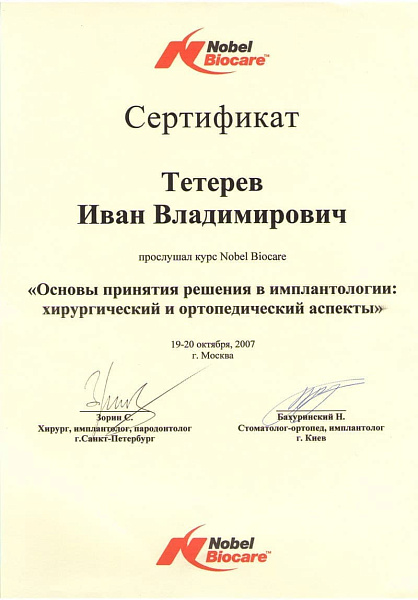 Nobel Biocare™

Сертификат

Тетерев
Иван Владимирович

прослушал курс Nobel Biocare

«Основы принятия решения в имплантологии: хирургический и ортопедический аспекты»

19-20 октября, 2007
г. Москва

Зорин С.
Хирург, имплантолог, пародонтолог
г.Санкт-Петербург

Бахуринский Н.
Стоматолог-ортопед, имплантолог
г. Киев

Nobel Biocare™